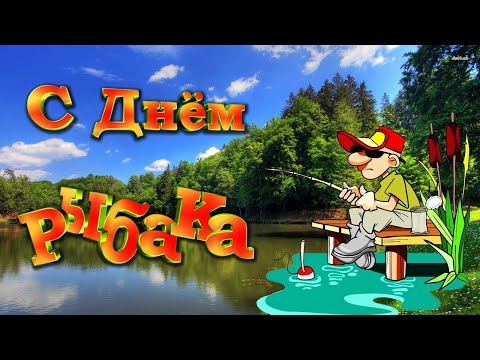 С Днём

Рыбака